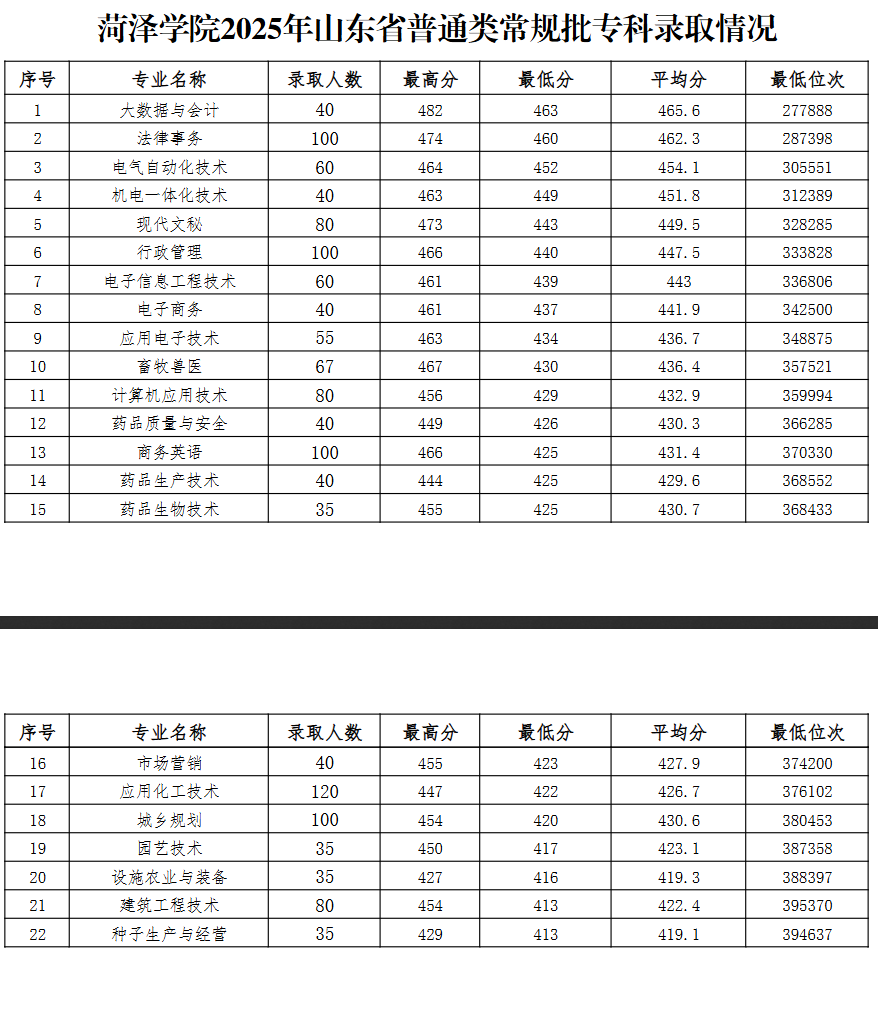 菏泽学院2025年山东省普通类常规批专科录取情况

| 序号 | 专业名称 | 录取人数 | 最高分 | 最低分 | 平均分 | 最低位次 |
|---|---|---|---|---|---|---|
| 1 | 大数据与会计 | 40 | 482 | 463 | 465.6 | 277888 |
| 2 | 法律事务 | 100 | 474 | 460 | 462.3 | 287398 |
| 3 | 电气自动化技术 | 60 | 464 | 452 | 454.1 | 305551 |
| 4 | 机电一体化技术 | 40 | 463 | 449 | 451.8 | 312389 |
| 5 | 现代文秘 | 80 | 473 | 443 | 449.5 | 328285 |
| 6 | 行政管理 | 100 | 466 | 440 | 447.5 | 333828 |
| 7 | 电子信息工程技术 | 60 | 461 | 439 | 443 | 336806 |
| 8 | 电子商务 | 40 | 461 | 437 | 441.9 | 342500 |
| 9 | 应用电子技术 | 55 | 463 | 434 | 436.7 | 348875 |
| 10 | 畜牧兽医 | 67 | 467 | 430 | 436.4 | 357521 |
| 11 | 计算机应用技术 | 80 | 456 | 429 | 432.9 | 359994 |
| 12 | 药品质量与安全 | 40 | 449 | 426 | 430.3 | 366285 |
| 13 | 商务英语 | 100 | 466 | 425 | 431.4 | 370330 |
| 14 | 药品生产技术 | 40 | 444 | 425 | 429.6 | 368552 |
| 15 | 药品生物技术 | 35 | 455 | 425 | 430.7 | 368433 |

| 序号 | 专业名称 | 录取人数 | 最高分 | 最低分 | 平均分 | 最低位次 |
|---|---|---|---|---|---|---|
| 16 | 市场营销 | 40 | 455 | 423 | 427.9 | 374200 |
| 17 | 应用化工技术 | 120 | 447 | 422 | 426.7 | 376102 |
| 18 | 城乡规划 | 100 | 454 | 420 | 430.6 | 380453 |
| 19 | 园艺技术 | 35 | 450 | 417 | 423.1 | 387358 |
| 20 | 设施农业与装备 | 35 | 427 | 416 | 419.3 | 388397 |
| 21 | 建筑工程技术 | 80 | 454 | 413 | 422.4 | 395370 |
| 22 | 种子生产与经营 | 35 | 429 | 413 | 419.1 | 394637 |